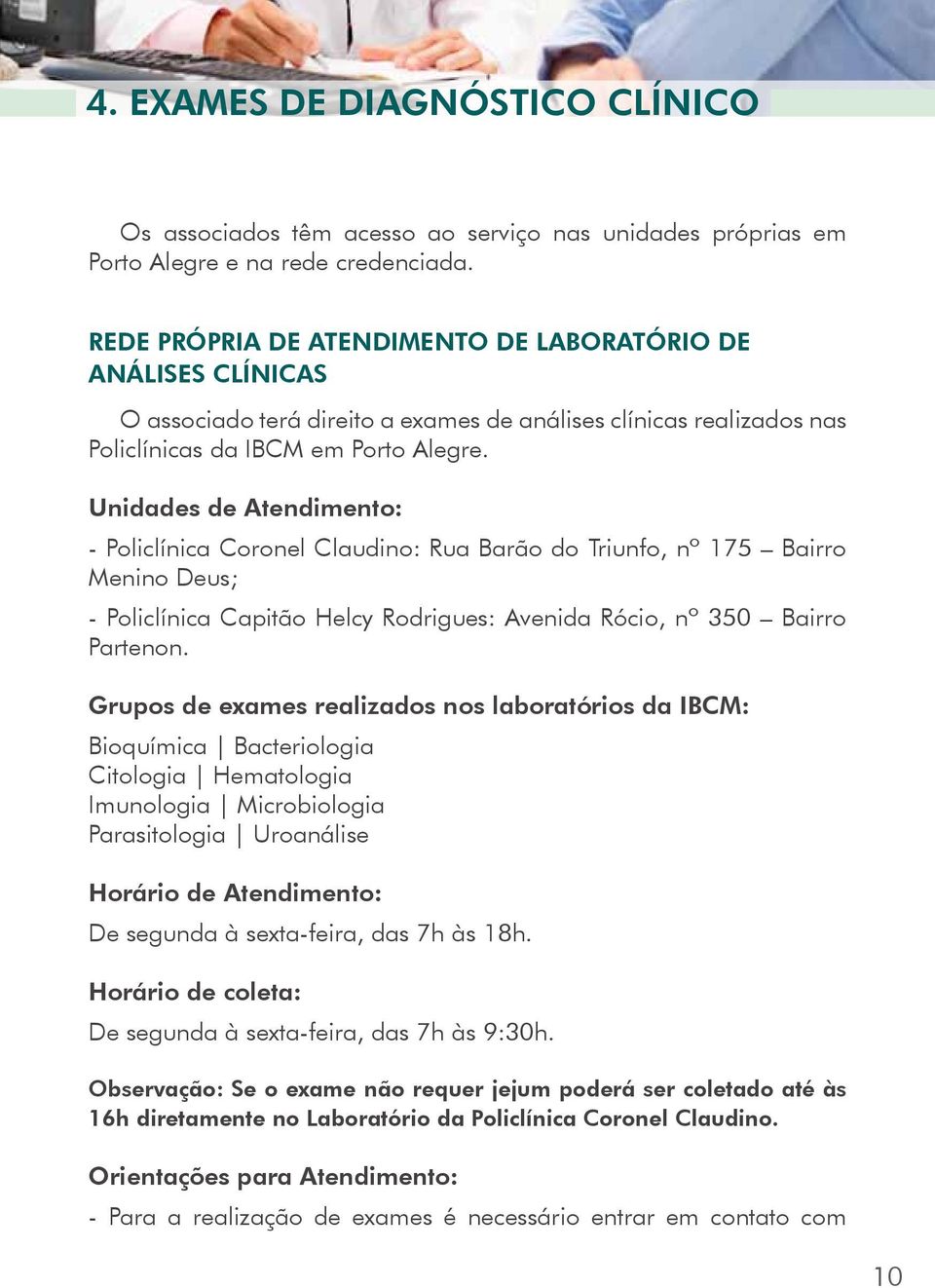 4. EXAMES DE DIAGNÓSTICO CLÍNICO

Os associados têm acesso ao serviço nas unidades próprias em Porto Alegre e na rede credenciada.

REDE PRÓPRIA DE ATENDIMENTO DE LABORATÓRIO DE ANÁLISES CLÍNICAS

O associado terá direito a exames de análises clínicas realizados nas Policlínicas da IBCM em Porto Alegre.

Unidades de Atendimento:

- Policlínica Coronel Claudino: Rua Barão do Triunfo, nº 175 – Bairro Menino Deus;

- Policlínica Capitão Helcy Rodrigues: Avenida Rócio, nº 350 – Bairro Partenon.

Grupos de exames realizados nos laboratórios da IBCM:

Bioquímica | Bacteriologia
Citologia | Hematologia
Imunologia | Microbiologia
Parasitologia | Uroanálise

Horário de Atendimento:

De segunda à sexta-feira, das 7h às 18h.

Horário de coleta:

De segunda à sexta-feira, das 7h às 9:30h.

Observação: Se o exame não requer jejum poderá ser coletado até às 16h diretamente no Laboratório da Policlínica Coronel Claudino.

Orientações para Atendimento:

- Para a realização de exames é necessário entrar em contato com

10